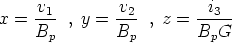 $x = \frac{v_1}{B_p}$ , $y = \frac{v_2}{B_p}$ , $z = \frac{i_3}{B_p G}$